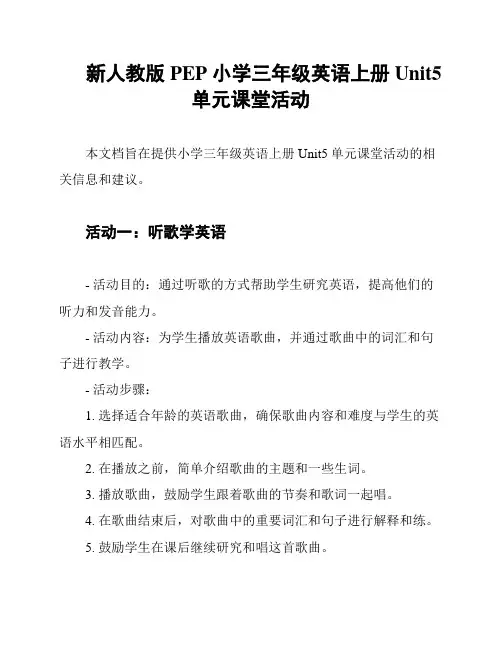 新人教版 PEP 小学三年级英语上册 Unit5 单元课堂活动

本文档旨在提供小学三年级英语上册 Unit5 单元课堂活动的相关信息和建议。

活动一：听歌学英语

- 活动目的：通过听歌的方式帮助学生研究英语，提高他们的听力和发音能力。

- 活动内容：为学生播放英语歌曲，并通过歌曲中的词汇和句子进行教学。

- 活动步骤：

1. 选择适合年龄的英语歌曲，确保歌曲内容和难度与学生的英语水平相匹配。

2. 在播放之前，简单介绍歌曲的主题和一些生词。

3. 播放歌曲，鼓励学生跟着歌曲的节奏和歌词一起唱。

4. 在歌曲结束后，对歌曲中的重要词汇和句子进行解释和练。

5. 鼓励学生在课后继续研究和唱这首歌曲。